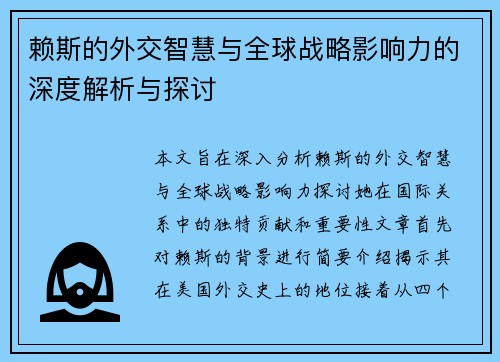 赖斯的外交智慧与全球战略影响力的深度解析与探讨

本文旨在深入分析赖斯的外交智慧与全球战略影响力探讨她在国际关系中的独特贡献和重要性文章首先对赖斯的背景进行简要介绍揭示其在美国外交史上的地位接着从四个